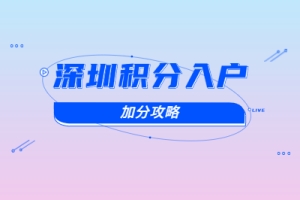 深圳积分入户

加分攻略

LIVE